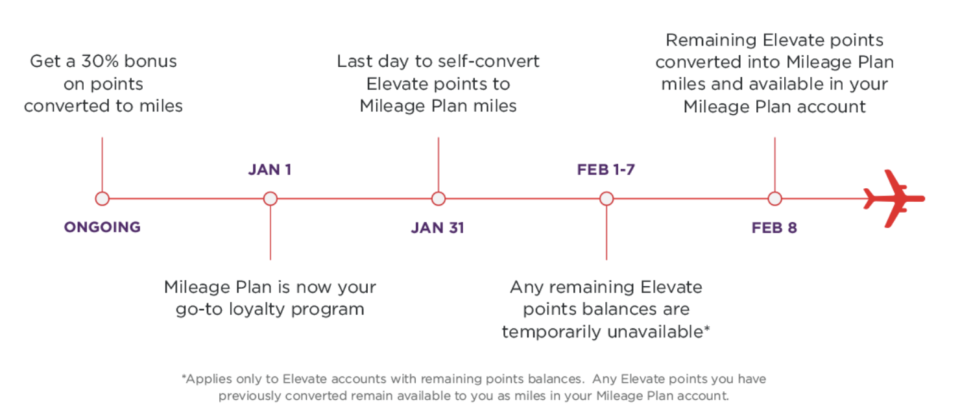 Get a 30% bonus on points converted to miles

ONGOING

JAN 1

Mileage Plan is now your go-to loyalty program

Last day to self-convert Elevate points to Mileage Plan miles

JAN 31

FEB 1-7

Any remaining Elevate points balances are temporarily unavailable*

Remaining Elevate points converted into Mileage Plan miles and available in your Mileage Plan account

FEB 8

*Applies only to Elevate accounts with remaining points balances. Any Elevate points you have previously converted remain available to you as miles in your Mileage Plan account.